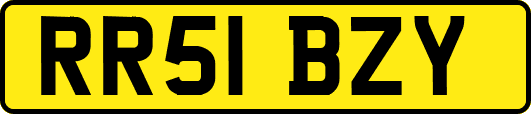 RR51 BZY